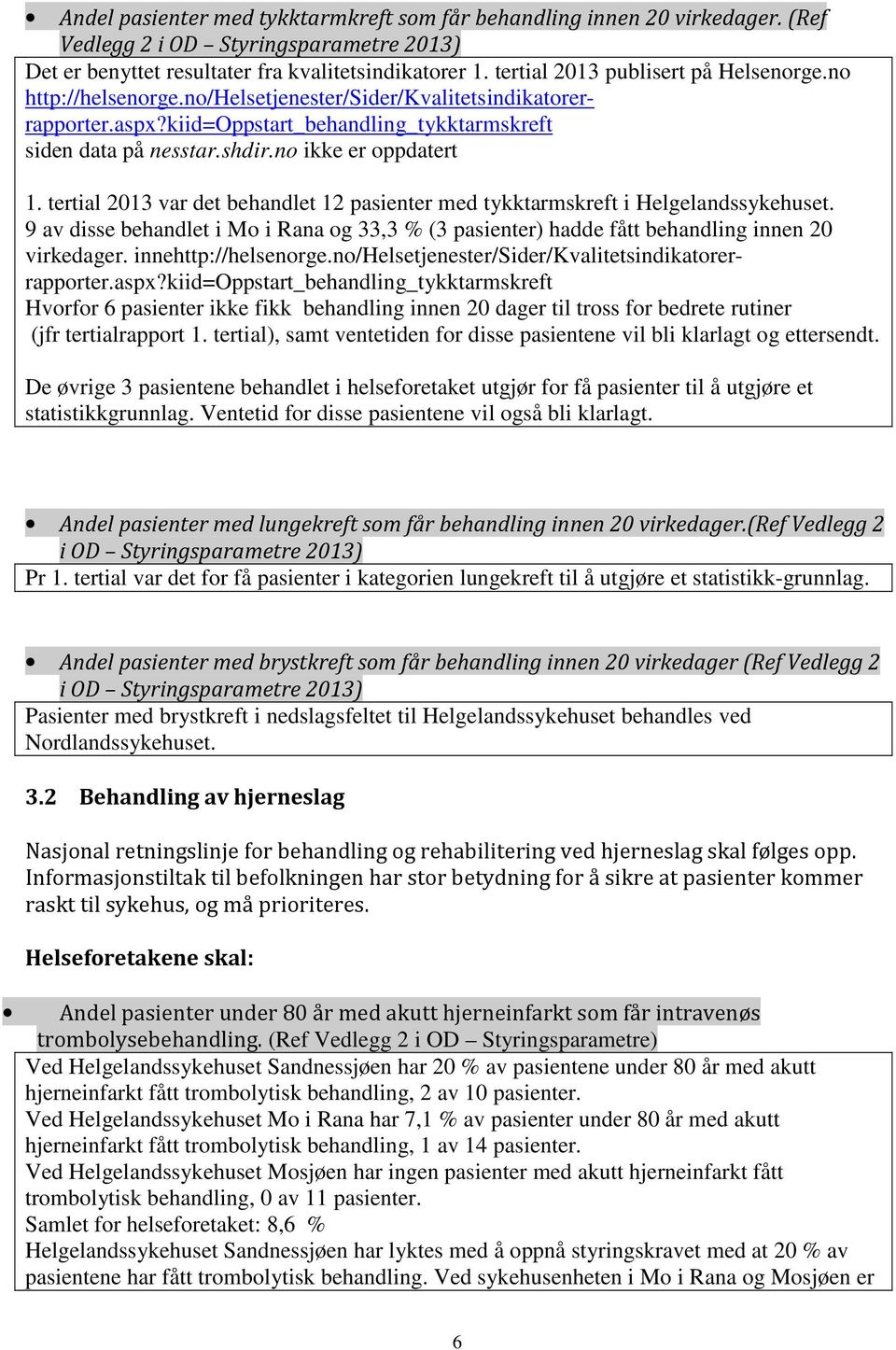 • Andel pasienter med tykktarmkreft som får behandling innen 20 virkedager. (Ref Vedlegg 2 i OD – Styringsparametre 2013)

Det er benyttet resultater fra kvalitetsindikatorer 1. tertial 2013 publisert på Helsenorge.no http://helsenorge.no/Helsetjenester/Sider/Kvalitetsindikatorer-rapporter.aspx?kiid=Oppstart_behandling_tykktarmskreft siden data på nesstar.shdir.no ikke er oppdatert

1. tertial 2013 var det behandlet 12 pasienter med tykktarmskreft i Helgelandssykehuset. 9 av disse behandlet i Mo i Rana og 33,3 % (3 pasienter) hadde fått behandling innen 20 virkedager. innehttp://helsenorge.no/Helsetjenester/Sider/Kvalitetsindikatorer-rapporter.aspx?kiid=Oppstart_behandling_tykktarmskreft Hvorfor 6 pasienter ikke fikk behandling innen 20 dager til tross for bedrete rutiner (jfr tertialrapport 1. tertial), samt ventetiden for disse pasientene vil bli klarlagt og ettersendt.

De øvrige 3 pasientene behandlet i helseforetaket utgjør for få pasienter til å utgjøre et statistikkgrunnlag. Ventetid for disse pasientene vil også bli klarlagt.

• Andel pasienter med lungekreft som får behandling innen 20 virkedager.(Ref Vedlegg 2 i OD – Styringsparametre 2013)

Pr 1. tertial var det for få pasienter i kategorien lungekreft til å utgjøre et statistikk-grunnlag.

• Andel pasienter med brystkreft som får behandling innen 20 virkedager (Ref Vedlegg 2 i OD – Styringsparametre 2013)

Pasienter med brystkreft i nedslagsfeltet til Helgelandssykehuset behandles ved Nordlandssykehuset.

3.2 Behandling av hjerneslag

Nasjonal retningslinje for behandling og rehabilitering ved hjerneslag skal følges opp. Informasjonstiltak til befolkningen har stor betydning for å sikre at pasienter kommer raskt til sykehus, og må prioriteres.

Helseforetakene skal:

• Andel pasienter under 80 år med akutt hjerneinfarkt som får intravenøs trombolysebehandling. (Ref Vedlegg 2 i OD – Styringsparametre)

Ved Helgelandssykehuset Sandnessjøen har 20 % av pasientene under 80 år med akutt hjerneinfarkt fått trombolytisk behandling, 2 av 10 pasienter.
Ved Helgelandssykehuset Mo i Rana har 7,1 % av pasienter under 80 år med akutt hjerneinfarkt fått trombolytisk behandling, 1 av 14 pasienter.
Ved Helgelandssykehuset Mosjøen har ingen pasienter med akutt hjerneinfarkt fått trombolytisk behandling, 0 av 11 pasienter.
Samlet for helseforetaket: 8,6 %
Helgelandssykehuset Sandnessjøen har lyktes med å oppnå styringskravet med at 20 % av pasientene har fått trombolytisk behandling. Ved sykehusenheten i Mo i Rana og Mosjøen er

6